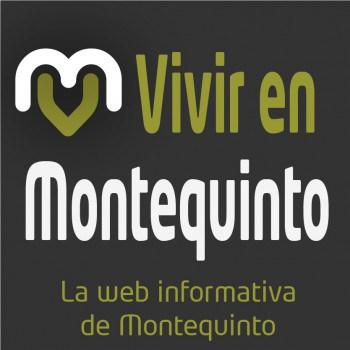 Vivir en Montequinto

La web informativa de Montequinto